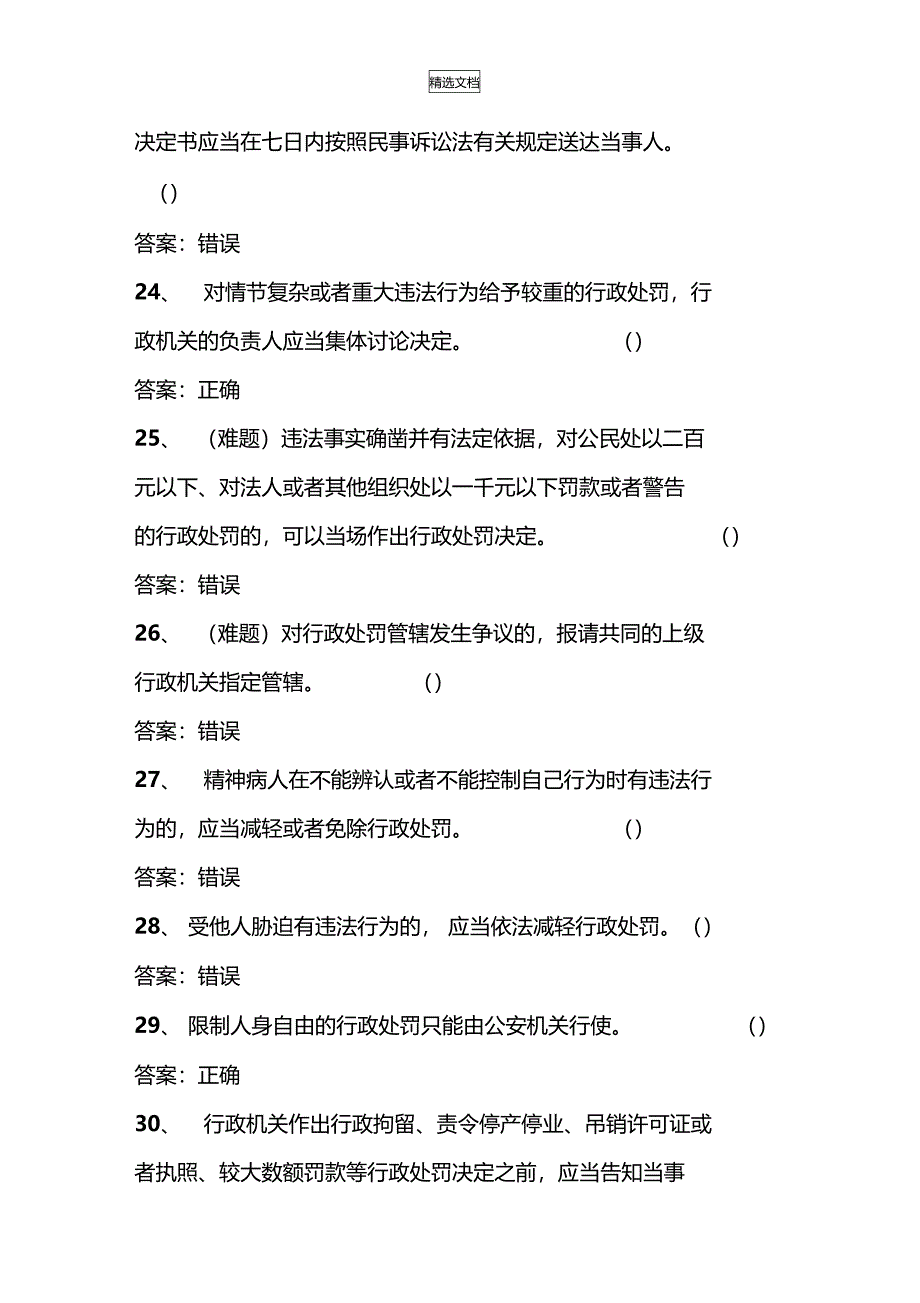 精选文档

决定书应当在七日内按照民事诉讼法有关规定送达当事人。 ()

答案：错误

24、 对情节复杂或者重大违法行为给予较重的行政处罚，行政机关的负责人应当集体讨论决定。 ()

答案：正确

25、 （难题）违法事实确凿并有法定依据，对公民处以二百元以下、对法人或者其他组织处以一千元以下罚款或者警告的行政处罚的，可以当场作出行政处罚决定。 ()

答案：错误

26、 （难题）对行政处罚管辖发生争议的，报请共同的上级行政机关指定管辖。 ()

答案：错误

27、 精神病人在不能辨认或者不能控制自己行为时有违法行为的，应当减轻或者免除行政处罚。 ()

答案：错误

28、 受他人胁迫有违法行为的， 应当依法减轻行政处罚。 ()

答案：错误

29、 限制人身自由的行政处罚只能由公安机关行使。 ()

答案：正确

30、 行政机关作出行政拘留、责令停产停业、吊销许可证或者执照、较大数额罚款等行政处罚决定之前，应当告知当事